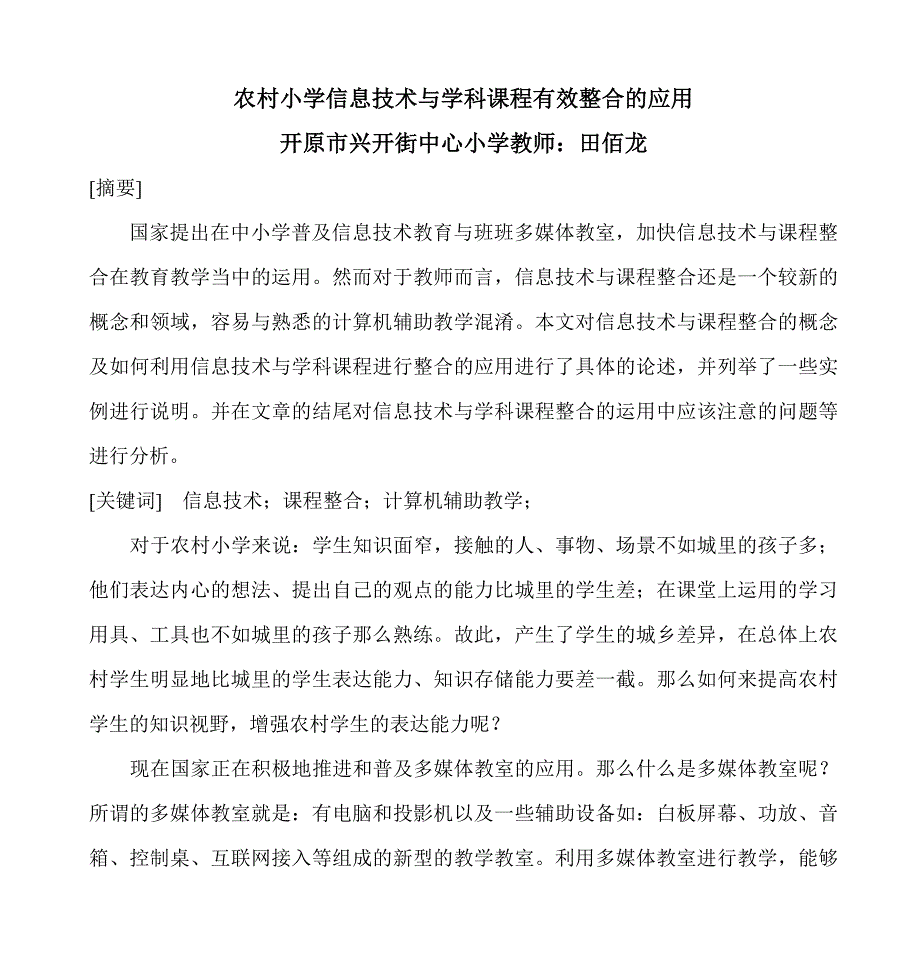 农村小学信息技术与学科课程有效整合的应用
开原市兴开街中心小学教师：田佰龙

[摘要]

国家提出在中小学普及信息技术教育与班班多媒体教室，加快信息技术与课程整合在教育教学当中的运用。然而对于教师而言，信息技术与课程整合还是一个较新的概念和领域，容易与熟悉的计算机辅助教学混淆。本文对信息技术与课程整合的概念及如何利用信息技术与学科课程进行整合的应用进行了具体的论述，并列举了一些实例进行说明。并在文章的结尾对信息技术与学科课程整合的运用中应该注意的问题等进行分析。

[关键词]　信息技术；课程整合；计算机辅助教学；

对于农村小学来说：学生知识面窄，接触的人、事物、场景不如城里的孩子多；他们表达内心的想法、提出自己的观点的能力比城里的学生差；在课堂上运用的学习用具、工具也不如城里的孩子那么熟练。故此，产生了学生的城乡差异，在总体上农村学生明显地比城里的学生表达能力、知识存储能力要差一截。那么如何来提高农村学生的知识视野，增强农村学生的表达能力呢？

现在国家正在积极地推进和普及多媒体教室的应用。那么什么是多媒体教室呢？所谓的多媒体教室就是：有电脑和投影机以及一些辅助设备如：白板屏幕、功放、音箱、控制桌、互联网接入等组成的新型的教学教室。利用多媒体教室进行教学，能够